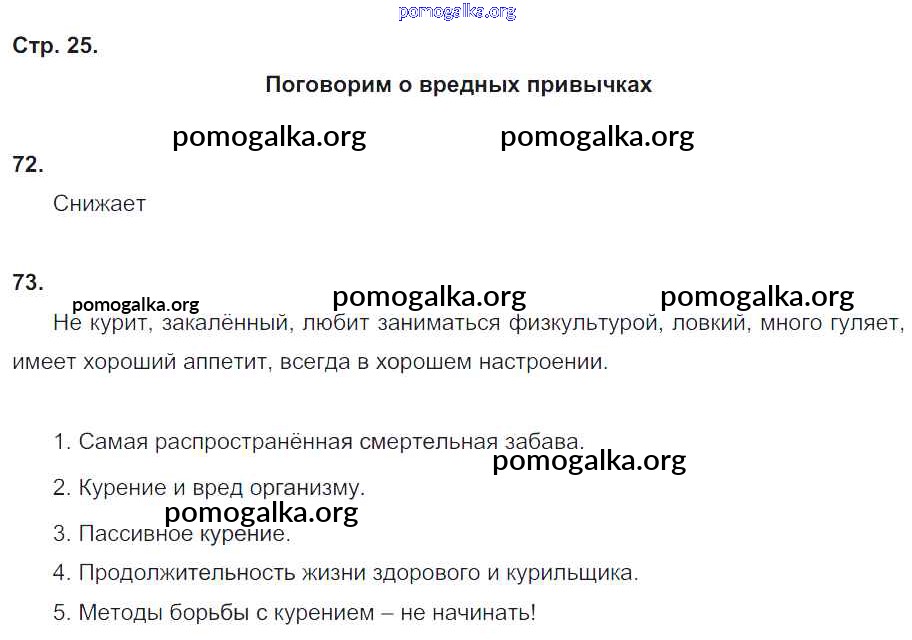 Стр. 25.

Поговорим о вредных привычках

72.

Снижает

73.

Не курит, закалённый, любит заниматься физкультурой, ловкий, много гуляет, имеет хороший аппетит, всегда в хорошем настроении.

1. Самая распространённая смертельная забава.

2. Курение и вред организму.

3. Пассивное курение.

4. Продолжительность жизни здорового и курильщика.

5. Методы борьбы с курением – не начинать!

pomogalka.org